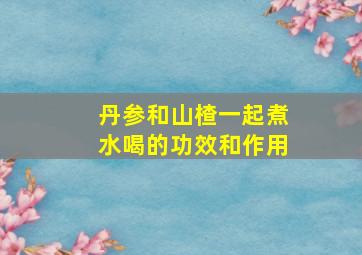 丹参和山楂一起煮水喝的功效和作用